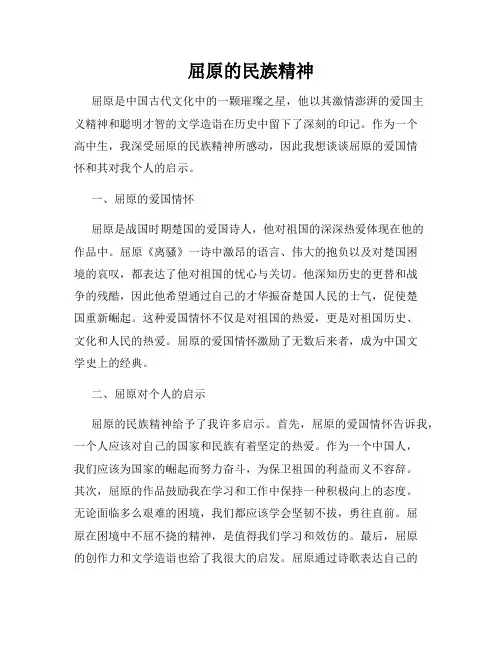 屈原的民族精神

屈原是中国古代文化中的一颗璀璨之星，他以其激情澎湃的爱国主义精神和聪明才智的文学造诣在历史中留下了深刻的印记。作为一个高中生，我深受屈原的民族精神所感动，因此我想谈谈屈原的爱国情怀和其对我个人的启示。

一、屈原的爱国情怀

屈原是战国时期楚国的爱国诗人，他对祖国的深深热爱体现在他的作品中。屈原《离骚》一诗中激昂的语言、伟大的抱负以及对楚国困境的哀叹，都表达了他对祖国的忧心与关切。他深知历史的更替和战争的残酷，因此他希望通过自己的才华振奋楚国人民的士气，促使楚国重新崛起。这种爱国情怀不仅是对祖国的热爱，更是对祖国历史、文化和人民的热爱。屈原的爱国情怀激励了无数后来者，成为中国文学史上的经典。

二、屈原对个人的启示

屈原的民族精神给予了我许多启示。首先，屈原的爱国情怀告诉我，一个人应该对自己的国家和民族有着坚定的热爱。作为一个中国人，我们应该为国家的崛起而努力奋斗，为保卫祖国的利益而义不容辞。其次，屈原的作品鼓励我在学习和工作中保持一种积极向上的态度。无论面临多么艰难的困境，我们都应该学会坚韧不拔，勇往直前。屈原在困境中不屈不挠的精神，是值得我们学习和效仿的。最后，屈原的创作力和文学造诣也给了我很大的启发。屈原通过诗歌表达自己的